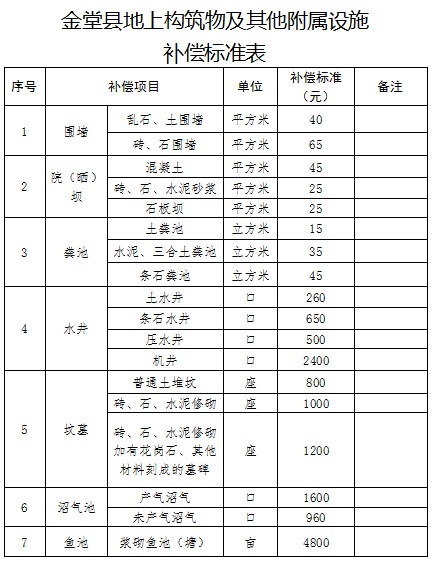 金堂县地上构筑物及其他附属设施
补偿标准表

| 序号 | 补偿项目 | | 单位 | 补偿标准（元） | 备注 |
|---|---|---|---|---|---|
| 1 | 围墙 | 乱石、土围墙 | 平方米 | 40 | |
| | | 砖、石围墙 | 平方米 | 65 | |
| 2 | 院（晒）坝 | 混凝土 | 平方米 | 45 | |
| | | 砖、石、水泥砂浆 | 平方米 | 25 | |
| | | 石板坝 | 平方米 | 25 | |
| 3 | 粪池 | 土粪池 | 立方米 | 15 | |
| | | 水泥、三合土粪池 | 立方米 | 35 | |
| | | 条石粪池 | 立方米 | 45 | |
| 4 | 水井 | 土水井 | 口 | 260 | |
| | | 条石水井 | 口 | 650 | |
| | | 压水井 | 口 | 500 | |
| | | 机井 | 口 | 2400 | |
| 5 | 坟墓 | 普通土堆坟 | 座 | 800 | |
| | | 砖、石、水泥修砌 | 座 | 1000 | |
| | | 砖、石、水泥修砌加有花岗石、其他材料刻成的墓碑 | 座 | 1200 | |
| 6 | 沼气池 | 产气沼气 | 口 | 1600 | |
| | | 未产气沼气 | 口 | 960 | |
| 7 | 鱼池 | 浆砌鱼池（塘） | 亩 | 4800 | |